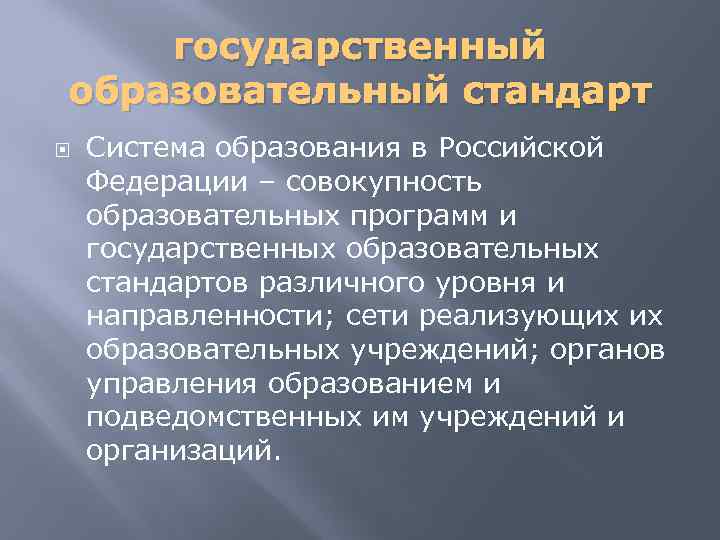 государственный образовательный стандарт

Система образования в Российской Федерации – совокупность образовательных программ и государственных образовательных стандартов различного уровня и направленности; сети реализующих их образовательных учреждений; органов управления образованием и подведомственных им учреждений и организаций.